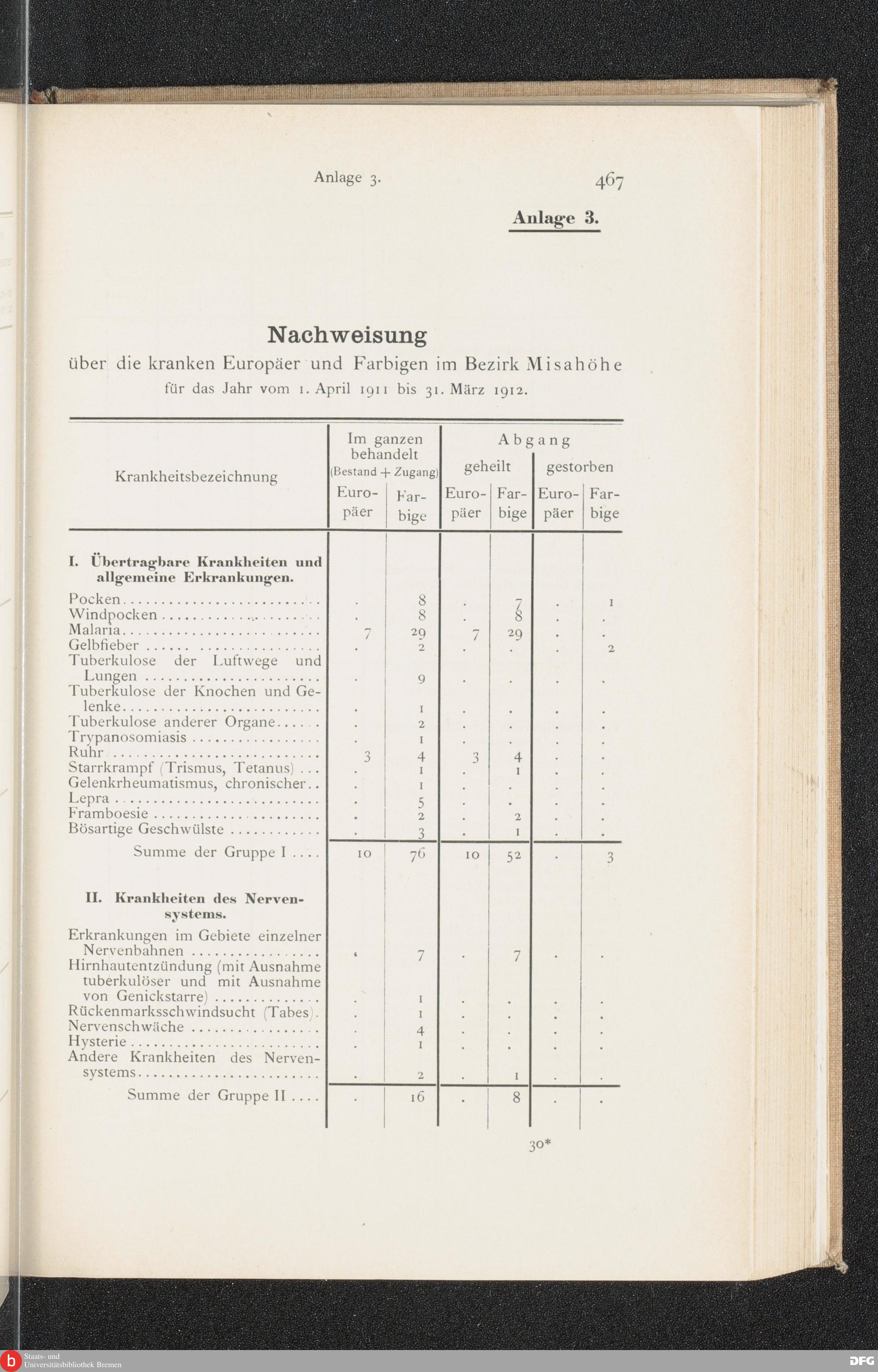 Anlage 3. 467

Anlage 3.

Nachweisung
über die kranken Europäer und Farbigen im Bezirk Misahöhe
für das Jahr vom 1. April 1911 bis 31. März 1912.

| Krankheitsbezeichnung | Im ganzen behandelt (Bestand + Zugang) Europäer | Im ganzen behandelt (Bestand + Zugang) Farbige | Abgang geheilt Europäer | Abgang geheilt Farbige | Abgang gestorben Europäer | Abgang gestorben Farbige |
|---|---|---|---|---|---|---|
| I. Übertragbare Krankheiten und allgemeine Erkrankungen. | | | | | | |
| Pocken | . | 8 | . | 7 | . | 1 |
| Windpocken | . | 8 | . | 8 | . | . |
| Malaria | 7 | 29 | 7 | 29 | . | . |
| Gelbfieber | . | 2 | . | . | . | 2 |
| Tuberkulose der Luftwege und Lungen | . | 9 | . | . | . | . |
| Tuberkulose der Knochen und Gelenke | . | 1 | . | . | . | . |
| Tuberkulose anderer Organe | . | 2 | . | . | . | . |
| Trypanosomiasis | . | 1 | . | . | . | . |
| Ruhr | 3 | 4 | 3 | 4 | . | . |
| Starrkrampf (Trismus, Tetanus) | . | 1 | . | 1 | . | . |
| Gelenkrheumatismus, chronischer | . | 1 | . | . | . | . |
| Lepra | . | 5 | . | . | . | . |
| Framboesie | . | 2 | . | 2 | . | . |
| Bösartige Geschwülste | . | 3 | . | 1 | . | . |
| Summe der Gruppe I | 10 | 76 | 10 | 52 | . | 3 |
| II. Krankheiten des Nervensystems. | | | | | | |
| Erkrankungen im Gebiete einzelner Nervenbahnen | . | 7 | . | 7 | . | . |
| Hirnhautentzündung (mit Ausnahme tuberkulöser und mit Ausnahme von Genickstarre) | . | 1 | . | . | . | . |
| Rückenmarksschwindsucht (Tabes) | . | 1 | . | . | . | . |
| Nervenschwäche | . | 4 | . | . | . | . |
| Hysterie | . | 1 | . | . | . | . |
| Andere Krankheiten des Nervensystems | . | 2 | . | 1 | . | . |
| Summe der Gruppe II | . | 16 | . | 8 | . | . |

30*

Staats- und Universitätsbibliothek Bremen
DFG